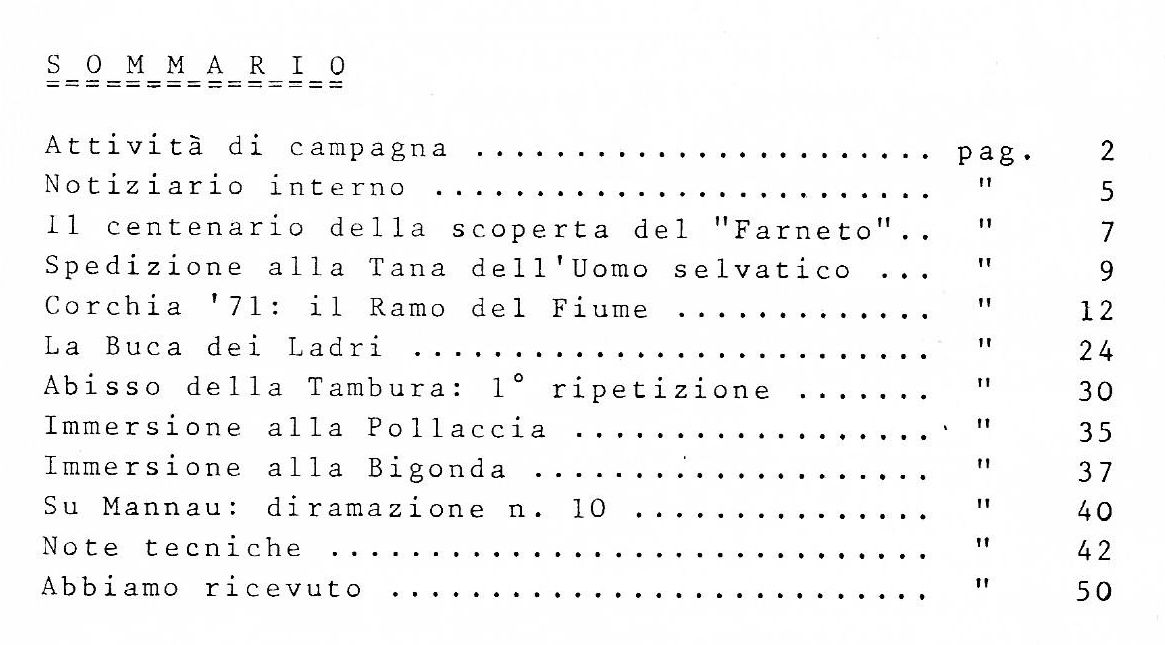 S O M M A R I O

Attività di campagna pag. 2
Notiziario interno " 5
Il centenario della scoperta del "Farneto" " 7
Spedizione alla Tana dell'Uomo selvatico " 9
Corchia '71: il Ramo del Fiume " 12
La Buca dei Ladri " 24
Abisso della Tambura: 1° ripetizione " 30
Immersione alla Pollaccia " 35
Immersione alla Bigonda " 37
Su Mannau: diramazione n. 10 " 40
Note tecniche " 42
Abbiamo ricevuto " 50